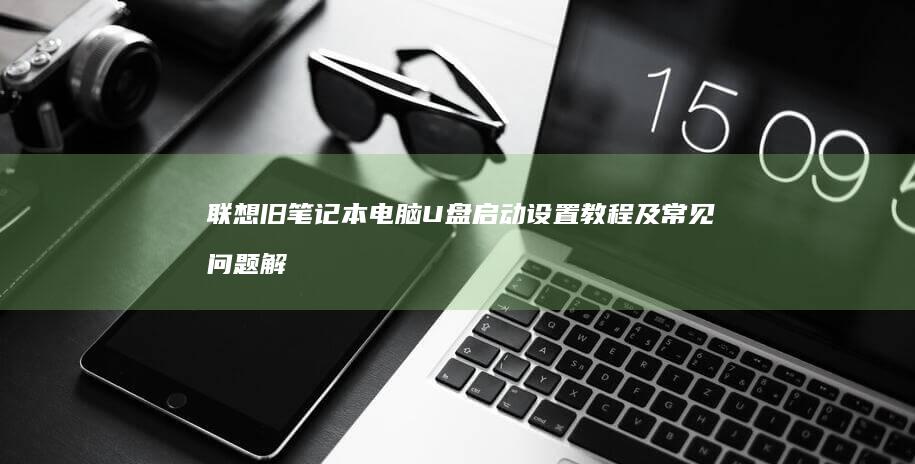 15 09 5

联想旧笔记本电脑U盘启动设置教程及常见问题解